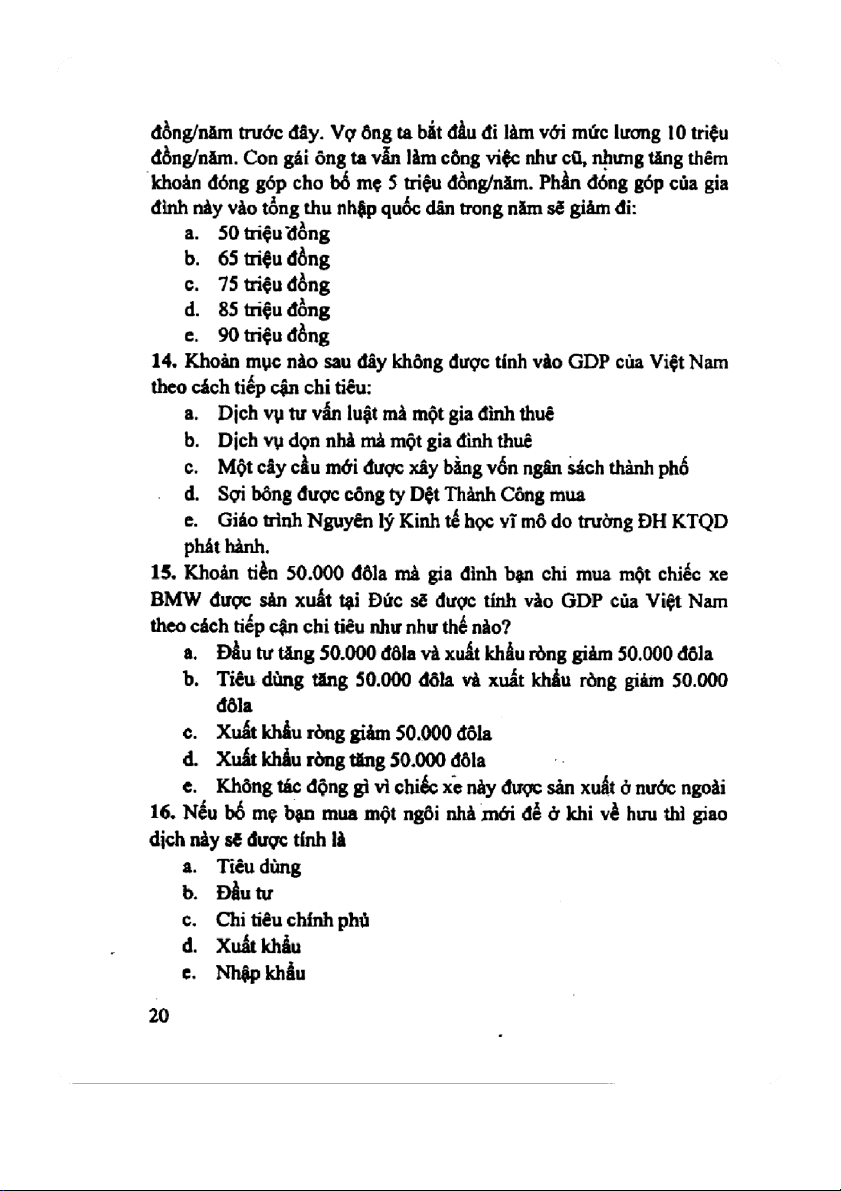 đồng/năm trước đây. Vợ ông ta bắt đầu đi làm với mức lương 10 triệu đồng/năm. Con gái ông ta vẫn làm công việc như cũ, nhưng tăng thêm khoản đóng góp cho bố mẹ 5 triệu đồng/năm. Phần đóng góp của gia đình này vào tổng thu nhập quốc dân trong năm sẽ giảm đi:

a. 50 triệu đồng
b. 65 triệu đồng
c. 75 triệu đồng
d. 85 triệu đồng
e. 90 triệu đồng

14. Khoản mục nào sau đây không được tính vào GDP của Việt Nam theo cách tiếp cận chi tiêu:

a. Dịch vụ tư vấn luật mà một gia đình thuê
b. Dịch vụ dọn nhà mà một gia đình thuê
c. Một cây cầu mới được xây bằng vốn ngân sách thành phố
d. Sợi bông được công ty Dệt Thành Công mua
e. Giáo trình Nguyên lý Kinh tế học vĩ mô do trường ĐH KTQD phát hành.

15. Khoản tiền 50.000 đôla mà gia đình bạn chi mua một chiếc xe BMW được sản xuất tại Đức sẽ được tính vào GDP của Việt Nam theo cách tiếp cận chi tiêu như như thế nào?

a. Đầu tư tăng 50.000 đôla và xuất khẩu ròng giảm 50.000 đôla
b. Tiêu dùng tăng 50.000 đôla và xuất khẩu ròng giảm 50.000 đôla
c. Xuất khẩu ròng giảm 50.000 đôla
d. Xuất khẩu ròng tăng 50.000 đôla
e. Không tác động gì vì chiếc xe này được sản xuất ở nước ngoài

16. Nếu bố mẹ bạn mua một ngôi nhà mới để ở khi về hưu thì giao dịch này sẽ được tính là

a. Tiêu dùng
b. Đầu tư
c. Chi tiêu chính phủ
d. Xuất khẩu
e. Nhập khẩu

20